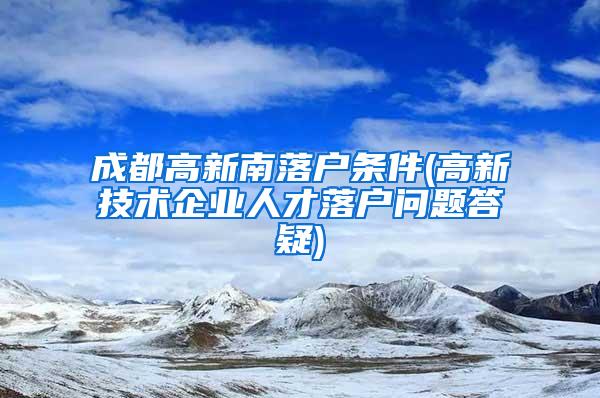 成都高新南落户条件(高新技术企业人才落户问题答疑)